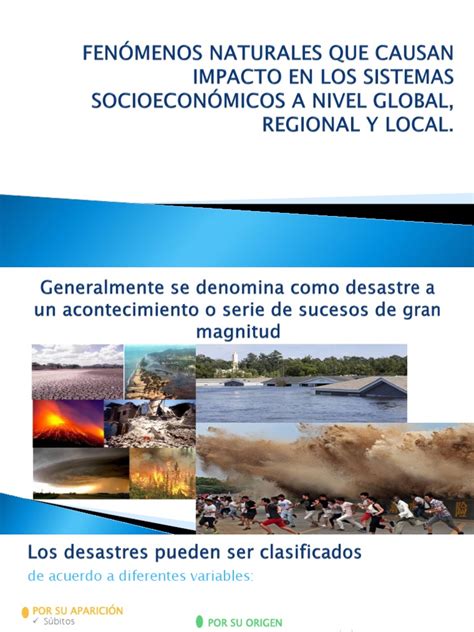 FENÓMENOS NATURALES QUE CAUSAN IMPACTO EN LOS SISTEMAS SOCIOECONÓMICOS A NIVEL GLOBAL, REGIONAL Y LOCAL.

Generalmente se denomina como desastre a un acontecimiento o serie de sucesos de gran magnitud

Los desastres pueden ser clasificados
de acuerdo a diferentes variables:

POR SU APARICIÓN
✓ Súbitos

POR SU ORIGEN